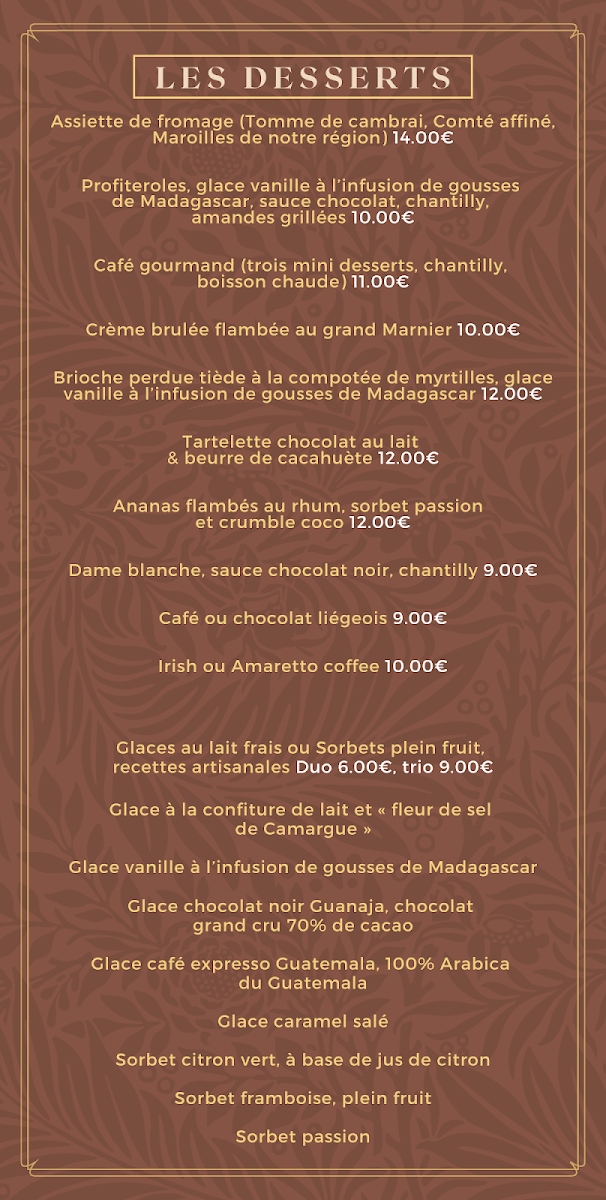 LES DESSERTS

Assiette de fromage (Tomme de cambrai, Comté affiné, Maroilles de notre région) 14.00€

Profiteroles, glace vanille à l'infusion de gousses de Madagascar, sauce chocolat, chantilly, amandes grillées 10.00€

Café gourmand (trois mini desserts, chantilly, boisson chaude) 11.00€

Crème brulée flambée au grand Marnier 10.00€

Brioche perdue tiède à la compotée de myrtilles, glace vanille à l'infusion de gousses de Madagascar 12.00€

Tartelette chocolat au lait & beurre de cacahuète 12.00€

Ananas flambés au rhum, sorbet passion et crumble coco 12.00€

Dame blanche, sauce chocolat noir, chantilly 9.00€

Café ou chocolat liégeois 9.00€

Irish ou Amaretto coffee 10.00€

Glaces au lait frais ou Sorbets plein fruit, recettes artisanales Duo 6.00€, trio 9.00€

Glace à la confiture de lait et « fleur de sel de Camargue »

Glace vanille à l'infusion de gousses de Madagascar

Glace chocolat noir Guanaja, chocolat grand cru 70% de cacao

Glace café expresso Guatemala, 100% Arabica du Guatemala

Glace caramel salé

Sorbet citron vert, à base de jus de citron

Sorbet framboise, plein fruit

Sorbet passion